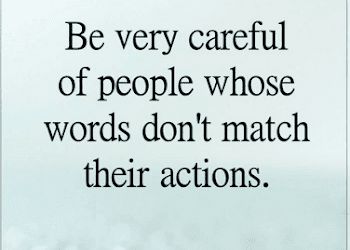 Be very careful of people whose words don't match their actions.